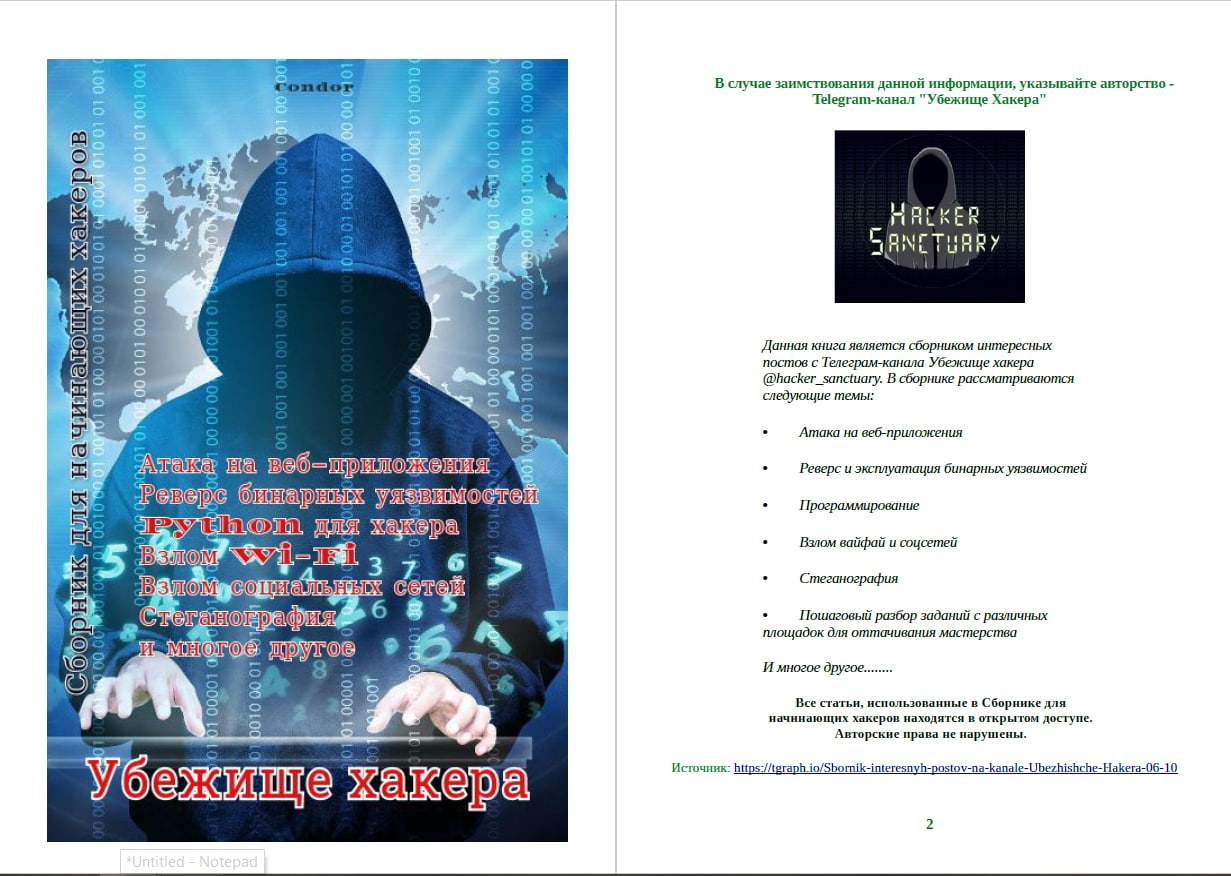 condor

Сборник для начинающих хакеров

Атака на веб-приложения
Реверс бинарных уязвимостей
Python для хакера
Взлом wi-fi
Взлом социальных сетей
Стеганография
и многое другое

Убежище хакера

*Untitled - Notepad

В случае заимствования данной информации, указывайте авторство - Telegram-канал "Убежище Хакера"

HACKER SANCTUARY

Данная книга является сборником интересных постов с Телеграм-канала Убежище хакера @hacker_sanctuary. В сборнике рассматриваются следующие темы:

• Атака на веб-приложения

• Реверс и эксплуатация бинарных уязвимостей

• Программирование

• Взлом вайфай и соцсетей

• Стеганография

• Пошаговый разбор заданий с различных площадок для оттачивания мастерства

И многое другое........

Все статьи, использованные в Сборнике для начинающих хакеров находятся в открытом доступе. Авторские права не нарушены.

Источник: https://tgraph.io/Sbornik-interesnyh-postov-na-kanale-Ubezhishche-Hakera-06-10

2